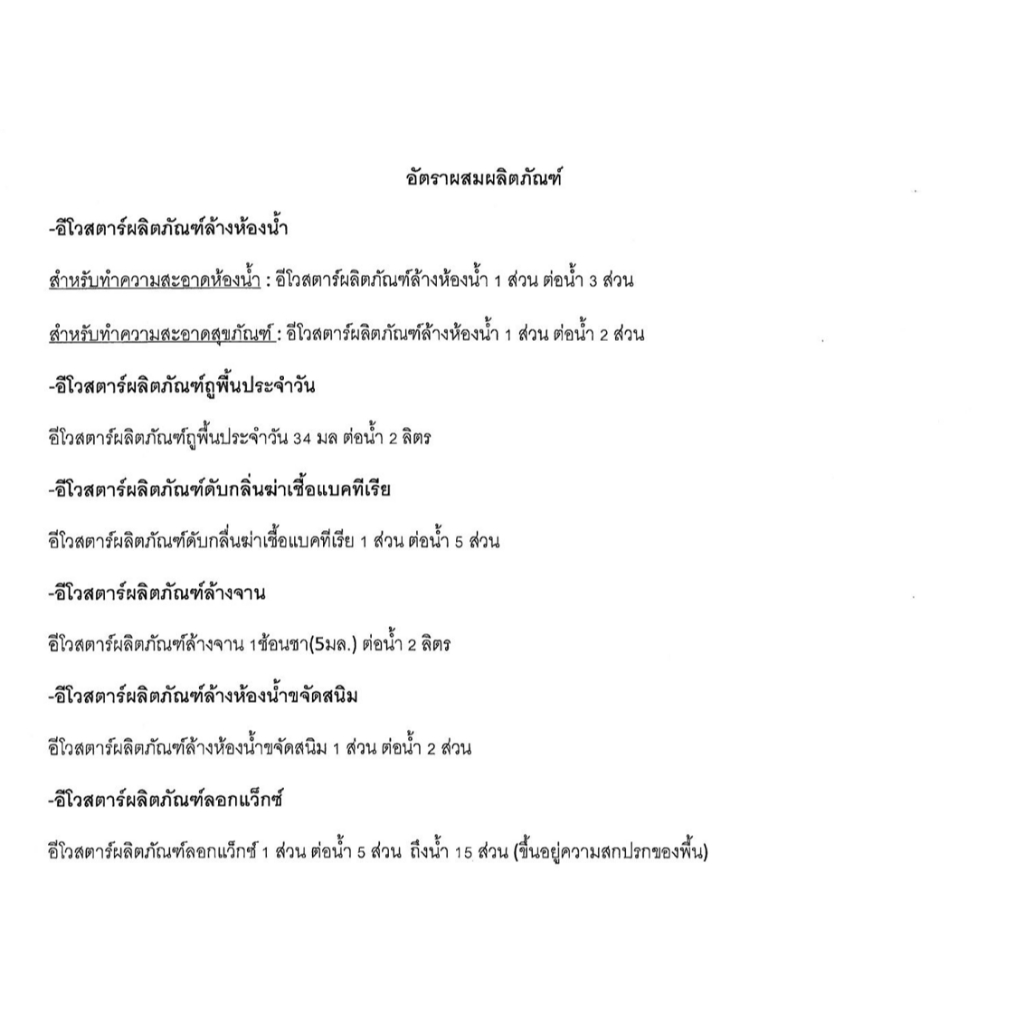 อัตราผสมผลิตภัณฑ์

-อีโวสตาร์ผลิตภัณฑ์ล้างห้องน้ำ

สำหรับทำความสะอาดห้องน้ำ : อีโวสตาร์ผลิตภัณฑ์ล้างห้องน้ำ 1 ส่วน ต่อน้ำ 3 ส่วน

สำหรับทำความสะอาดสุขภัณฑ์ : อีโวสตาร์ผลิตภัณฑ์ล้างห้องน้ำ 1 ส่วน ต่อน้ำ 2 ส่วน

-อีโวสตาร์ผลิตภัณฑ์ถูพื้นประจำวัน

อีโวสตาร์ผลิตภัณฑ์ถูพื้นประจำวัน 34 มล ต่อน้ำ 2 ลิตร

-อีโวสตาร์ผลิตภัณฑ์ดับกลิ่นฆ่าเชื้อแบคทีเรีย

อีโวสตาร์ผลิตภัณฑ์ดับกลิ่นฆ่าเชื้อแบคทีเรีย 1 ส่วน ต่อน้ำ 5 ส่วน

-อีโวสตาร์ผลิตภัณฑ์ล้างจาน

อีโวสตาร์ผลิตภัณฑ์ล้างจาน 1ช้อนชา(5มล.) ต่อน้ำ 2 ลิตร

-อีโวสตาร์ผลิตภัณฑ์ล้างห้องน้ำขจัดสนิม

อีโวสตาร์ผลิตภัณฑ์ล้างห้องน้ำขจัดสนิม 1 ส่วน ต่อน้ำ 2 ส่วน

-อีโวสตาร์ผลิตภัณฑ์ลอกแว็กซ์

อีโวสตาร์ผลิตภัณฑ์ลอกแว็กซ์ 1 ส่วน ต่อน้ำ 5 ส่วน ถึงน้ำ 15 ส่วน (ขึ้นอยู่ความสกปรกของพื้น)